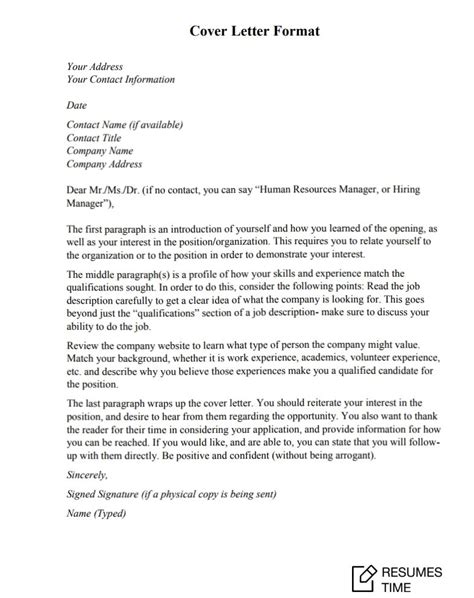 Cover Letter Format

Your Address
Your Contact Information

Date

Contact Name (if available)
Contact Title
Company Name
Company Address

Dear Mr./Ms./Dr. (if no contact, you can say "Human Resources Manager, or Hiring Manager"),

The first paragraph is an introduction of yourself and how you learned of the opening, as well as your interest in the position/organization. This requires you to relate yourself to the organization or to the position in order to demonstrate your interest.

The middle paragraph(s) is a profile of how your skills and experience match the qualifications sought. In order to do this, consider the following points: Read the job description carefully to get a clear idea of what the company is looking for. This goes beyond just the "qualifications" section of a job description- make sure to discuss your ability to do the job.

Review the company website to learn what type of person the company might value. Match your background, whether it is work experience, academics, volunteer experience, etc. and describe why you believe those experiences make you a qualified candidate for the position.

The last paragraph wraps up the cover letter. You should reiterate your interest in the position, and desire to hear from them regarding the opportunity. You also want to thank the reader for their time in considering your application, and provide information for how you can be reached. If you would like, and are able to, you can state that you will follow-up with them directly. Be positive and confident (without being arrogant).

Sincerely,

Signed Signature (if a physical copy is being sent)

Name (Typed)

RESUMES
TIME